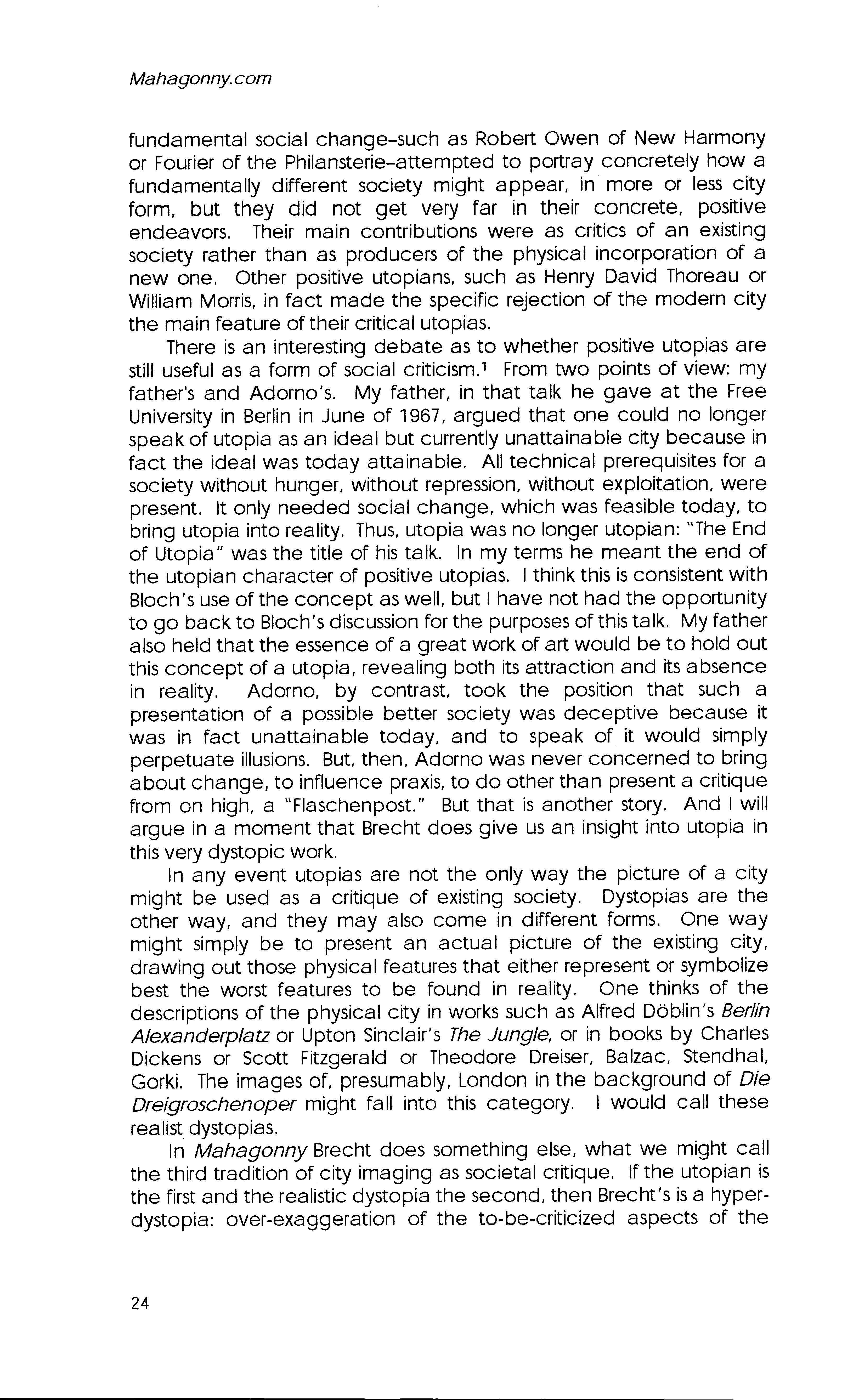 Mahagonny.com

fundamental social change–such as Robert Owen of New Harmony or Fourier of the Philansterie–attempted to portray concretely how a fundamentally different society might appear, in more or less city form, but they did not get very far in their concrete, positive endeavors. Their main contributions were as critics of an existing society rather than as producers of the physical incorporation of a new one. Other positive utopians, such as Henry David Thoreau or William Morris, in fact made the specific rejection of the modern city the main feature of their critical utopias.

There is an interesting debate as to whether positive utopias are still useful as a form of social criticism.$^1$ From two points of view: my father's and Adorno's. My father, in that talk he gave at the Free University in Berlin in June of 1967, argued that one could no longer speak of utopia as an ideal but currently unattainable city because in fact the ideal was today attainable. All technical prerequisites for a society without hunger, without repression, without exploitation, were present. It only needed social change, which was feasible today, to bring utopia into reality. Thus, utopia was no longer utopian: "The End of Utopia" was the title of his talk. In my terms he meant the end of the utopian character of positive utopias. I think this is consistent with Bloch's use of the concept as well, but I have not had the opportunity to go back to Bloch's discussion for the purposes of this talk. My father also held that the essence of a great work of art would be to hold out this concept of a utopia, revealing both its attraction and its absence in reality. Adorno, by contrast, took the position that such a presentation of a possible better society was deceptive because it was in fact unattainable today, and to speak of it would simply perpetuate illusions. But, then, Adorno was never concerned to bring about change, to influence praxis, to do other than present a critique from on high, a "Flaschenpost." But that is another story. And I will argue in a moment that Brecht does give us an insight into utopia in this very dystopic work.

In any event utopias are not the only way the picture of a city might be used as a critique of existing society. Dystopias are the other way, and they may also come in different forms. One way might simply be to present an actual picture of the existing city, drawing out those physical features that either represent or symbolize best the worst features to be found in reality. One thinks of the descriptions of the physical city in works such as Alfred Döblin's Berlin Alexanderplatz or Upton Sinclair's The Jungle, or in books by Charles Dickens or Scott Fitzgerald or Theodore Dreiser, Balzac, Stendhal, Gorki. The images of, presumably, London in the background of Die Dreigroschenoper might fall into this category. I would call these realist dystopias.

In Mahagonny Brecht does something else, what we might call the third tradition of city imaging as societal critique. If the utopian is the first and the realistic dystopia the second, then Brecht's is a hyper-dystopia: over-exaggeration of the to-be-criticized aspects of the

24